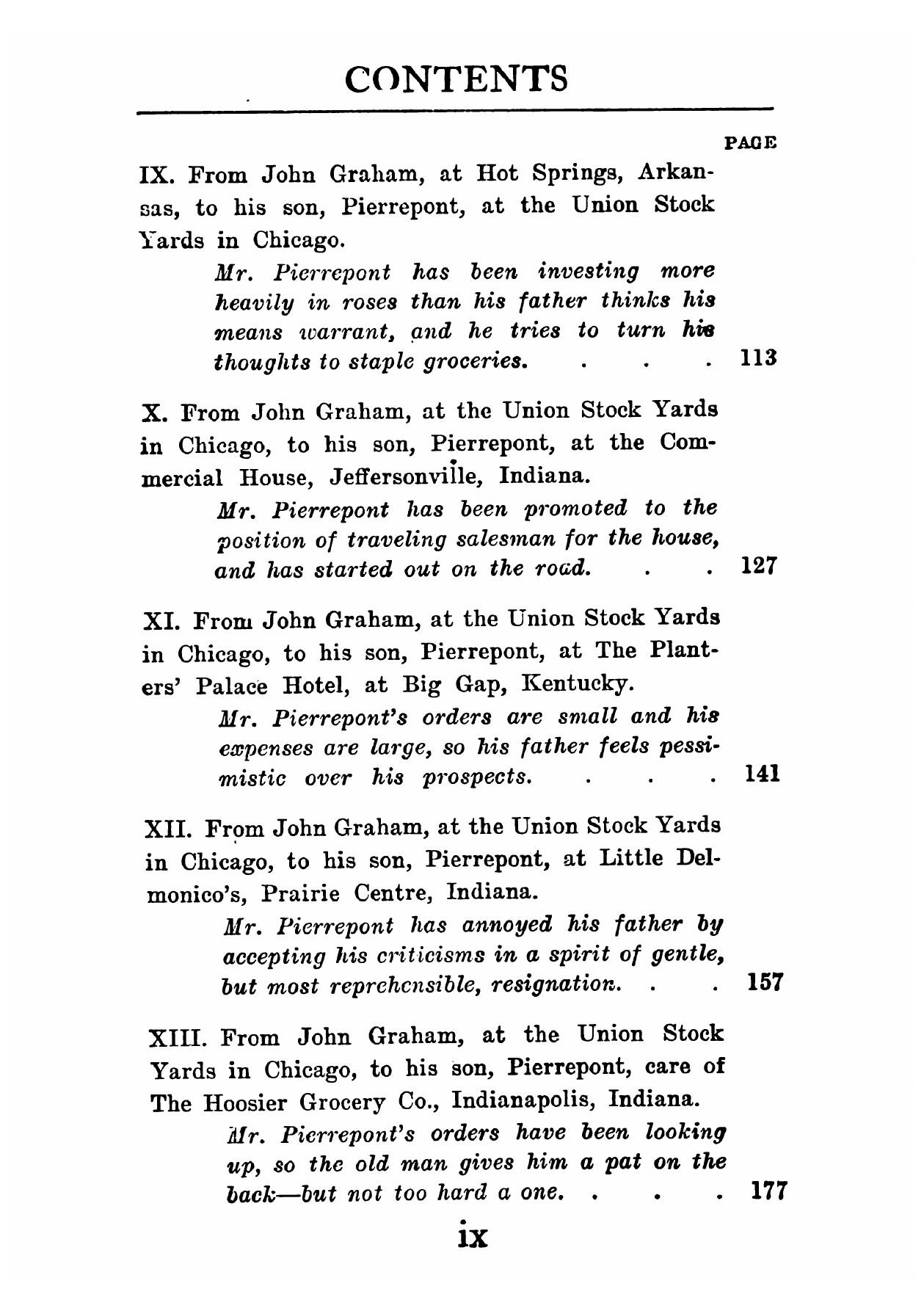 CONTENTS

PAGE

IX. From John Graham, at Hot Springs, Arkansas, to his son, Pierrepont, at the Union Stock Yards in Chicago.

Mr. Pierrepont has been investing more heavily in roses than his father thinks his means warrant, and he tries to turn his thoughts to staple groceries. . . . 113

X. From John Graham, at the Union Stock Yards in Chicago, to his son, Pierrepont, at the Commercial House, Jeffersonville, Indiana.

Mr. Pierrepont has been promoted to the position of traveling salesman for the house, and has started out on the road. . . 127

XI. From John Graham, at the Union Stock Yards in Chicago, to his son, Pierrepont, at The Planters' Palace Hotel, at Big Gap, Kentucky.

Mr. Pierrepont's orders are small and his expenses are large, so his father feels pessimistic over his prospects. . . . 141

XII. From John Graham, at the Union Stock Yards in Chicago, to his son, Pierrepont, at Little Delmonico's, Prairie Centre, Indiana.

Mr. Pierrepont has annoyed his father by accepting his criticisms in a spirit of gentle, but most reprehensible, resignation. . . 157

XIII. From John Graham, at the Union Stock Yards in Chicago, to his son, Pierrepont, care of The Hoosier Grocery Co., Indianapolis, Indiana.

Mr. Pierrepont's orders have been looking up, so the old man gives him a pat on the back—but not too hard a one. . . . 177

ix